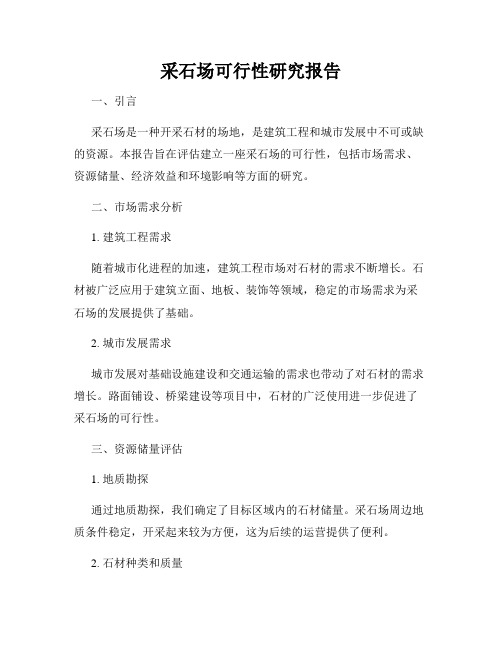 采石场可行性研究报告

一、引言

采石场是一种开采石材的场地，是建筑工程和城市发展中不可或缺的资源。本报告旨在评估建立一座采石场的可行性，包括市场需求、资源储量、经济效益和环境影响等方面的研究。

二、市场需求分析

1. 建筑工程需求

随着城市化进程的加速，建筑工程市场对石材的需求不断增长。石材被广泛应用于建筑立面、地板、装饰等领域，稳定的市场需求为采石场的发展提供了基础。

2. 城市发展需求

城市发展对基础设施建设和交通运输的需求也带动了对石材的需求增长。路面铺设、桥梁建设等项目中，石材的广泛使用进一步促进了采石场的可行性。

三、资源储量评估

1. 地质勘探

通过地质勘探，我们确定了目标区域内的石材储量。采石场周边地质条件稳定，开采起来较为方便，这为后续的运营提供了便利。

2. 石材种类和质量